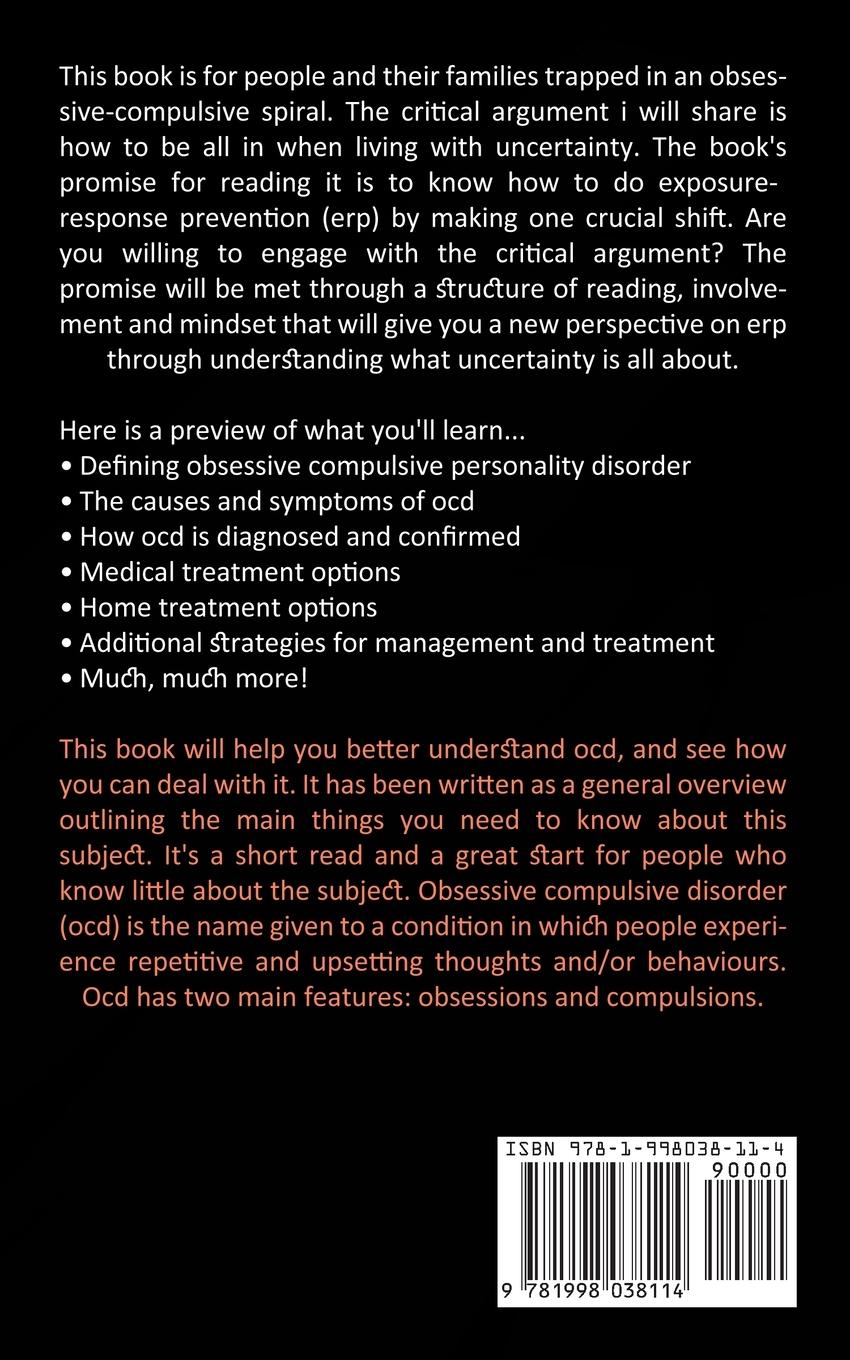 This book is for people and their families trapped in an obsessive-compulsive spiral. The critical argument i will share is how to be all in when living with uncertainty. The book's promise for reading it is to know how to do exposure-response prevention (erp) by making one crucial shift. Are you willing to engage with the critical argument? The promise will be met through a structure of reading, involvement and mindset that will give you a new perspective on erp through understanding what uncertainty is all about.

Here is a preview of what you'll learn...
• Defining obsessive compulsive personality disorder
• The causes and symptoms of ocd
• How ocd is diagnosed and confirmed
• Medical treatment options
• Home treatment options
• Additional strategies for management and treatment
• Much, much more!

This book will help you better understand ocd, and see how you can deal with it. It has been written as a general overview outlining the main things you need to know about this subject. It's a short read and a great start for people who know little about the subject. Obsessive compulsive disorder (ocd) is the name given to a condition in which people experience repetitive and upsetting thoughts and/or behaviours. Ocd has two main features: obsessions and compulsions.

ISBN 978-1-998038-11-4
90000
9 781998 038114